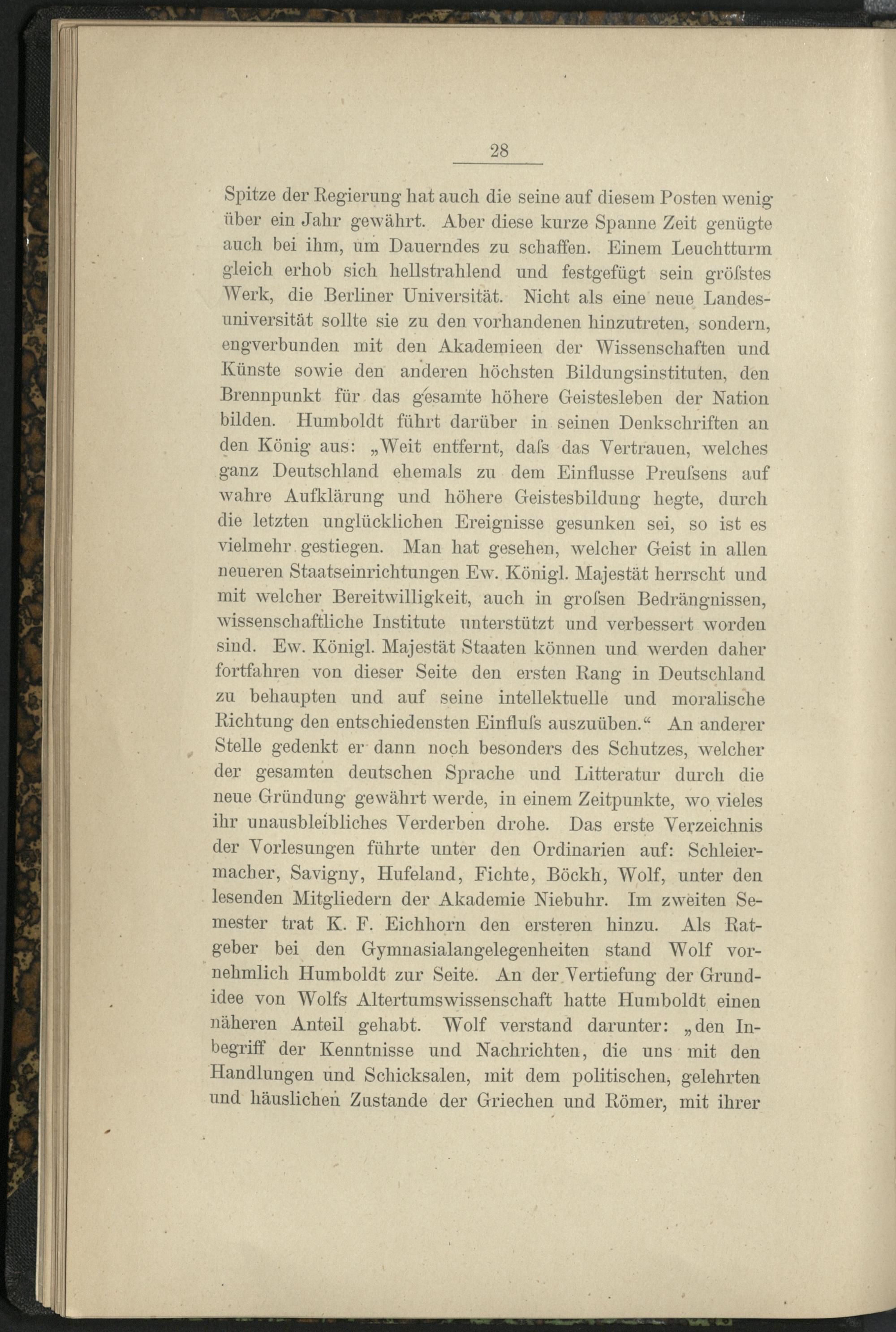 28

Spitze der Regierung hat auch die seine auf diesem Posten wenig über ein Jahr gewährt. Aber diese kurze Spanne Zeit genügte auch bei ihm, um Dauerndes zu schaffen. Einem Leuchtturm gleich erhob sich hellstrahlend und festgefügt sein gröſstes Werk, die Berliner Universität. Nicht als eine neue Landesuniversität sollte sie zu den vorhandenen hinzutreten, sondern, engverbunden mit den Akademieen der Wissenschaften und Künste sowie den anderen höchsten Bildungsinstituten, den Brennpunkt für das gesamte höhere Geistesleben der Nation bilden. Humboldt führt darüber in seinen Denkschriften an den König aus: „Weit entfernt, daſs das Vertrauen, welches ganz Deutschland ehemals zu dem Einflusse Preuſsens auf wahre Aufklärung und höhere Geistesbildung hegte, durch die letzten unglücklichen Ereignisse gesunken sei, so ist es vielmehr gestiegen. Man hat gesehen, welcher Geist in allen neueren Staatseinrichtungen Ew. Königl. Majestät herrscht und mit welcher Bereitwilligkeit, auch in groſsen Bedrängnissen, wissenschaftliche Institute unterstützt und verbessert worden sind. Ew. Königl. Majestät Staaten können und werden daher fortfahren von dieser Seite den ersten Rang in Deutschland zu behaupten und auf seine intellektuelle und moralische Richtung den entschiedensten Einfluſs auszuüben.“ An anderer Stelle gedenkt er dann noch besonders des Schutzes, welcher der gesamten deutschen Sprache und Litteratur durch die neue Gründung gewährt werde, in einem Zeitpunkte, wo vieles ihr unausbleibliches Verderben drohe. Das erste Verzeichnis der Vorlesungen führte unter den Ordinarien auf: Schleiermacher, Savigny, Hufeland, Fichte, Böckh, Wolf, unter den lesenden Mitgliedern der Akademie Niebuhr. Im zweiten Semester trat K. F. Eichhorn den ersteren hinzu. Als Ratgeber bei den Gymnasialangelegenheiten stand Wolf vornehmlich Humboldt zur Seite. An der Vertiefung der Grundidee von Wolfs Altertumswissenschaft hatte Humboldt einen näheren Anteil gehabt. Wolf verstand darunter: „den Inbegriff der Kenntnisse und Nachrichten, die uns mit den Handlungen und Schicksalen, mit dem politischen, gelehrten und häuslichen Zustande der Griechen und Römer, mit ihrer